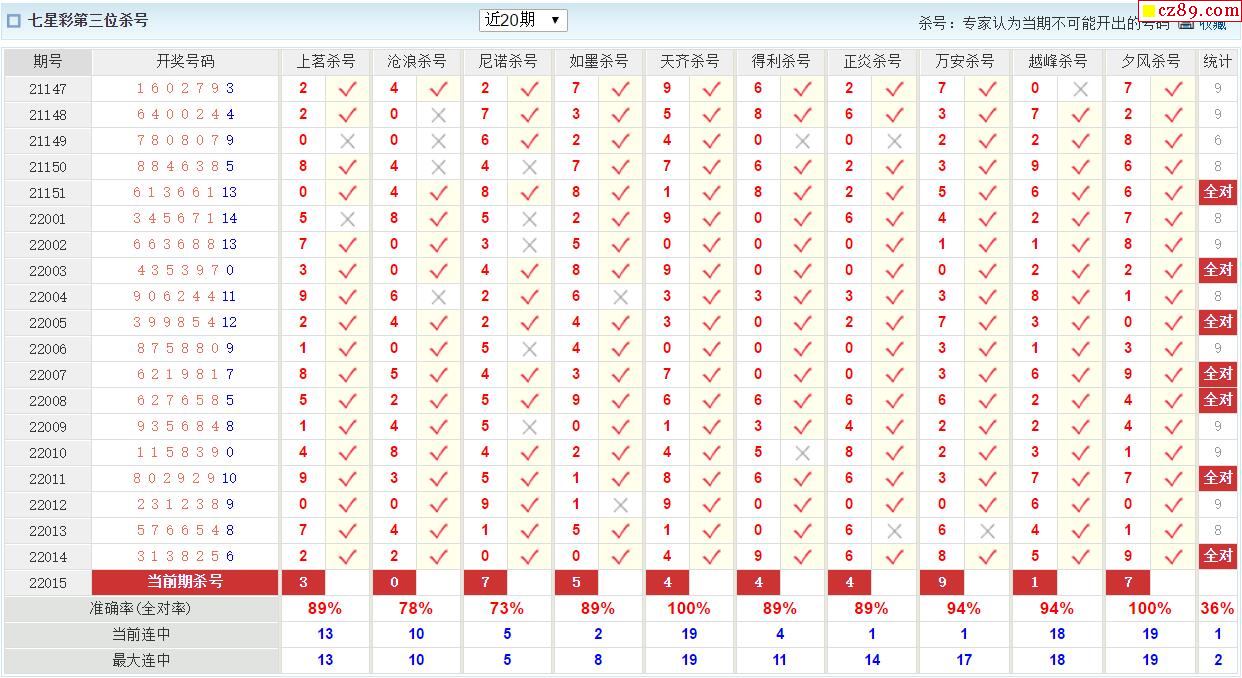 七星彩第三位杀号 近20期 ▼ 杀号：专家认为当期不可能开出的号码 收藏 cz89.com

| 期号 | 开奖号码 | 上茗杀号 | | 沧浪杀号 | | 尼诺杀号 | | 如墨杀号 | | 天齐杀号 | | 得利杀号 | | 正炎杀号 | | 万安杀号 | | 越峰杀号 | | 夕风杀号 | | 统计 |
|---|---|---|---|---|---|---|---|---|---|---|---|---|---|---|---|---|---|---|---|---|---|---|
| 21147 | 1 6 0 2 7 9 3 | 2 | ✓ | 4 | ✓ | 2 | ✓ | 7 | ✓ | 9 | ✓ | 6 | ✓ | 2 | ✓ | 7 | ✓ | 0 | ✗ | 7 | ✓ | 9 |
| 21148 | 6 4 0 0 2 4 4 | 2 | ✓ | 0 | ✗ | 7 | ✓ | 3 | ✓ | 5 | ✓ | 8 | ✓ | 6 | ✓ | 3 | ✓ | 7 | ✓ | 2 | ✓ | 9 |
| 21149 | 7 8 0 8 0 7 9 | 0 | ✗ | 0 | ✗ | 6 | ✓ | 2 | ✓ | 4 | ✓ | 0 | ✗ | 0 | ✗ | 2 | ✓ | 2 | ✓ | 8 | ✓ | 6 |
| 21150 | 8 8 4 6 3 8 5 | 8 | ✓ | 4 | ✗ | 4 | ✗ | 7 | ✓ | 7 | ✓ | 6 | ✓ | 2 | ✓ | 3 | ✓ | 9 | ✓ | 6 | ✓ | 8 |
| 21151 | 6 1 3 6 6 1 13 | 0 | ✓ | 4 | ✓ | 8 | ✓ | 8 | ✓ | 1 | ✓ | 8 | ✓ | 2 | ✓ | 5 | ✓ | 6 | ✓ | 6 | ✓ | 全对 |
| 22001 | 3 4 5 6 7 1 14 | 5 | ✗ | 8 | ✓ | 5 | ✗ | 2 | ✓ | 9 | ✓ | 0 | ✓ | 6 | ✓ | 4 | ✓ | 2 | ✓ | 7 | ✓ | 8 |
| 22002 | 6 6 3 6 8 8 13 | 7 | ✓ | 0 | ✓ | 3 | ✗ | 5 | ✓ | 0 | ✓ | 0 | ✓ | 0 | ✓ | 1 | ✓ | 1 | ✓ | 8 | ✓ | 9 |
| 22003 | 4 3 5 3 9 7 0 | 3 | ✓ | 0 | ✓ | 4 | ✓ | 8 | ✓ | 9 | ✓ | 0 | ✓ | 0 | ✓ | 0 | ✓ | 2 | ✓ | 2 | ✓ | 全对 |
| 22004 | 9 0 6 2 4 4 11 | 9 | ✓ | 6 | ✗ | 2 | ✓ | 6 | ✗ | 3 | ✓ | 3 | ✓ | 3 | ✓ | 3 | ✓ | 8 | ✓ | 1 | ✓ | 8 |
| 22005 | 3 9 9 8 5 4 12 | 2 | ✓ | 4 | ✓ | 2 | ✓ | 4 | ✓ | 3 | ✓ | 0 | ✓ | 2 | ✓ | 7 | ✓ | 3 | ✓ | 0 | ✓ | 全对 |
| 22006 | 8 7 5 8 8 0 9 | 1 | ✓ | 0 | ✓ | 5 | ✗ | 4 | ✓ | 0 | ✓ | 0 | ✓ | 0 | ✓ | 3 | ✓ | 1 | ✓ | 3 | ✓ | 9 |
| 22007 | 6 2 1 9 8 1 7 | 8 | ✓ | 5 | ✓ | 4 | ✓ | 3 | ✓ | 7 | ✓ | 0 | ✓ | 0 | ✓ | 3 | ✓ | 6 | ✓ | 9 | ✓ | 全对 |
| 22008 | 6 2 7 6 5 8 5 | 5 | ✓ | 2 | ✓ | 5 | ✓ | 9 | ✓ | 6 | ✓ | 6 | ✓ | 6 | ✓ | 6 | ✓ | 2 | ✓ | 4 | ✓ | 全对 |
| 22009 | 9 3 5 6 8 4 8 | 1 | ✓ | 4 | ✓ | 5 | ✗ | 0 | ✓ | 1 | ✓ | 3 | ✓ | 4 | ✓ | 2 | ✓ | 2 | ✓ | 4 | ✓ | 9 |
| 22010 | 1 1 5 8 3 9 0 | 4 | ✓ | 8 | ✓ | 4 | ✓ | 2 | ✓ | 4 | ✓ | 5 | ✗ | 8 | ✓ | 2 | ✓ | 3 | ✓ | 1 | ✓ | 9 |
| 22011 | 8 0 2 9 2 9 10 | 9 | ✓ | 3 | ✓ | 5 | ✓ | 1 | ✓ | 8 | ✓ | 6 | ✓ | 6 | ✓ | 3 | ✓ | 7 | ✓ | 7 | ✓ | 全对 |
| 22012 | 2 3 1 2 3 8 9 | 0 | ✓ | 0 | ✓ | 9 | ✓ | 1 | ✗ | 9 | ✓ | 0 | ✓ | 0 | ✓ | 0 | ✓ | 6 | ✓ | 0 | ✓ | 9 |
| 22013 | 5 7 6 6 5 4 8 | 7 | ✓ | 4 | ✓ | 1 | ✓ | 5 | ✓ | 1 | ✓ | 0 | ✓ | 6 | ✗ | 6 | ✗ | 4 | ✓ | 1 | ✓ | 8 |
| 22014 | 3 1 3 8 2 5 6 | 2 | ✓ | 2 | ✓ | 0 | ✓ | 0 | ✓ | 4 | ✓ | 9 | ✓ | 6 | ✓ | 8 | ✓ | 5 | ✓ | 9 | ✓ | 全对 |
| 22015 | 当前期杀号 | 3 | | 0 | | 7 | | 5 | | 4 | | 4 | | 4 | | 9 | | 1 | | 7 | | |
| 准确率(全对率) | | 89% | | 78% | | 73% | | 89% | | 100% | | 89% | | 89% | | 94% | | 94% | | 100% | | 36% |
| 当前连中 | | 13 | | 10 | | 5 | | 2 | | 19 | | 4 | | 1 | | 1 | | 18 | | 19 | | 1 |
| 最大连中 | | 13 | | 10 | | 5 | | 8 | | 19 | | 11 | | 14 | | 17 | | 18 | | 19 | | 2 |